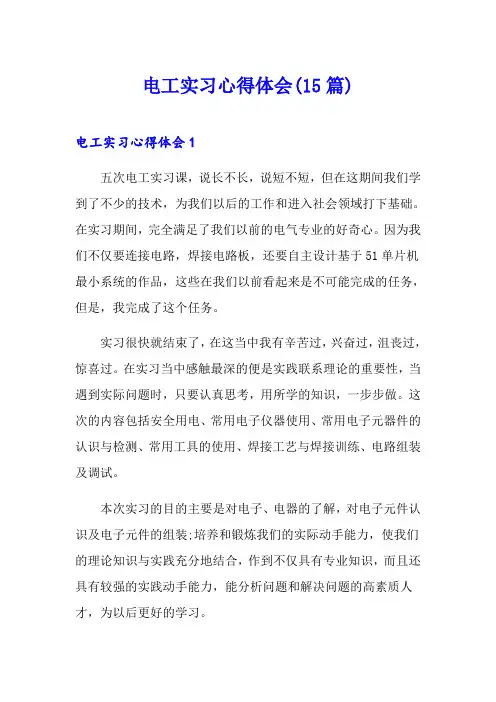 电工实习心得体会(15篇)

电工实习心得体会1

五次电工实习课，说长不长，说短不短，但在这期间我们学到了不少的技术，为我们以后的工作和进入社会领域打下基础。在实习期间，完全满足了我们以前的电气专业的好奇心。因为我们不仅要连接电路，焊接电路板，还要自主设计基于51单片机最小系统的作品，这些在我们以前看起来是不可能完成的任务，但是，我完成了这个任务。

实习很快就结束了，在这当中我有辛苦过，兴奋过，沮丧过，惊喜过。在实习当中感触最深的便是实践联系理论的重要性，当遇到实际问题时，只要认真思考，用所学的知识，一步步做。这次的内容包括安全用电、常用电子仪器使用、常用电子元器件的认识与检测、常用工具的使用、焊接工艺与焊接训练、电路组装及调试。

本次实习的目的主要是对电子、电器的了解，对电子元件认识及电子元件的组装;培养和锻炼我们的实际动手能力，使我们的理论知识与实践充分地结合，作到不仅具有专业知识，而且还具有较强的实践动手能力，能分析问题和解决问题的高素质人才，为以后更好的学习。